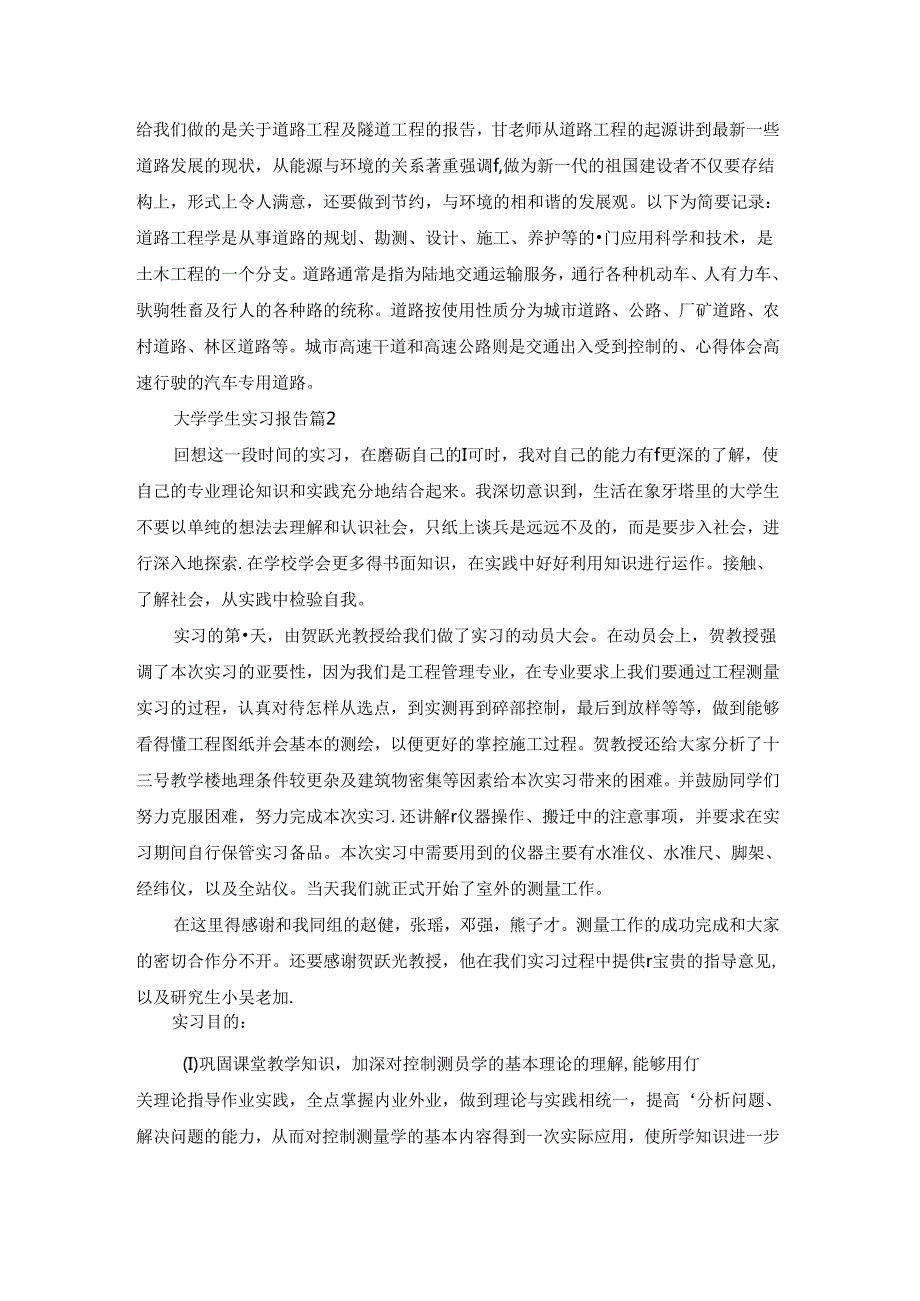 给我们做的是关于道路工程及隧道工程的报告，甘老师从道路工程的起源讲到最新一些道路发展的现状，从能源与环境的关系著重强调f,做为新一代的祖国建设者不仅要存结构上，形式上令人满意，还要做到节约，与环境的相和谐的发展观。以下为简要记录：道路工程学是从事道路的规划、勘测、设计、施工、养护等的•门应用科学和技术，是土木工程的一个分支。道路通常是指为陆地交通运输服务，通行各种机动车、人有力车、驮驹牲畜及行人的各种路的统称。道路按使用性质分为城市道路、公路、厂矿道路、农村道路、林区道路等。城市高速干道和高速公路则是交通出入受到控制的、心得体会高速行驶的汽车专用道路。

大学学生实习报告篇2

回想这一段时间的实习，在磨砺自己的I可时，我对自己的能力有f更深的了解，使自己的专业理论知识和实践充分地结合起来。我深切意识到，生活在象牙塔里的大学生不要以单纯的想法去理解和认识社会，只纸上谈兵是远远不及的，而是要步入社会，进行深入地探索.在学校学会更多得书面知识，在实践中好好利用知识进行运作。接触、了解社会，从实践中检验自我。

实习的第•天，由贺跃光教授给我们做了实习的动员大会。在动员会上，贺教授强调了本次实习的亚要性，因为我们是工程管理专业，在专业要求上我们要通过工程测量实习的过程，认真对待怎样从选点，到实测再到碎部控制，最后到放样等等，做到能够看得懂工程图纸并会基本的测绘，以便更好的掌控施工过程。贺教授还给大家分析了十三号教学楼地理条件较更杂及建筑物密集等因素给本次实习带来的困难。并鼓励同学们努力克服困难，努力完成本次实习.还讲解r仪器操作、搬迁中的注意事项，并要求在实习期间自行保管实习备品。本次实习中需要用到的仪器主要有水准仪、水准尺、脚架、经纬仪，以及全站仪。当天我们就正式开始了室外的测量工作。

在这里得感谢和我同组的赵健，张瑶，邓强，熊子才。测量工作的成功完成和大家的密切合作分不开。还要感谢贺跃光教授，他在我们实习过程中提供r宝贵的指导意见,以及研究生小吴老加.

实习目的：

(I)巩固课堂教学知识，加深对控制测员学的基本理论的理解,能够用仃关理论指导作业实践，全点掌握内业外业，做到理论与实践相统一，提高‘分析问题、解决问题的能力，从而对控制测量学的基本内容得到一次实际应用，使所学知识进一步